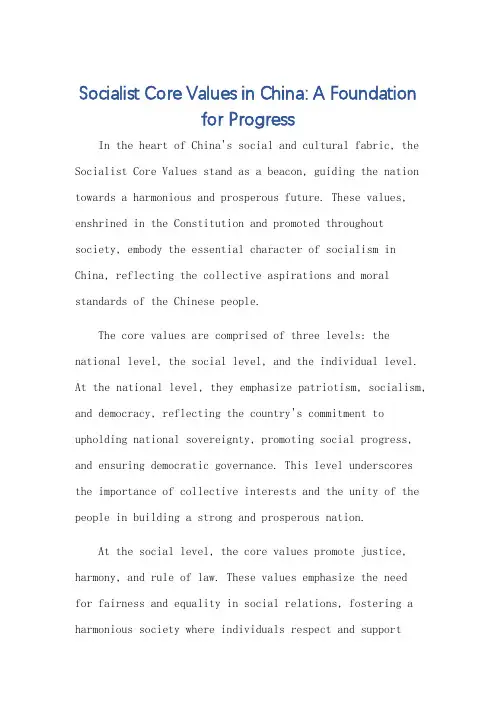 Socialist Core Values in China: A Foundation for Progress

In the heart of China's social and cultural fabric, the Socialist Core Values stand as a beacon, guiding the nation towards a harmonious and prosperous future. These values, enshrined in the Constitution and promoted throughout society, embody the essential character of socialism in China, reflecting the collective aspirations and moral standards of the Chinese people.

The core values are comprised of three levels: the national level, the social level, and the individual level. At the national level, they emphasize patriotism, socialism, and democracy, reflecting the country's commitment to upholding national sovereignty, promoting social progress, and ensuring democratic governance. This level underscores the importance of collective interests and the unity of the people in building a strong and prosperous nation.

At the social level, the core values promote justice, harmony, and rule of law. These values emphasize the need for fairness and equality in social relations, fostering a harmonious society where individuals respect and support